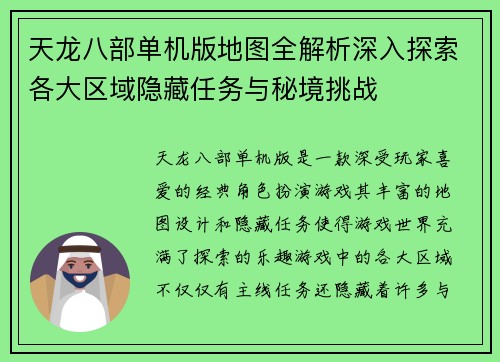 天龙八部单机版地图全解析深入探索各大区域隐藏任务与秘境挑战

天龙八部单机版是一款深受玩家喜爱的经典角色扮演游戏其丰富的地图设计和隐藏任务使得游戏世界充满了探索的乐趣游戏中的各大区域不仅仅有主线任务还隐藏着许多与